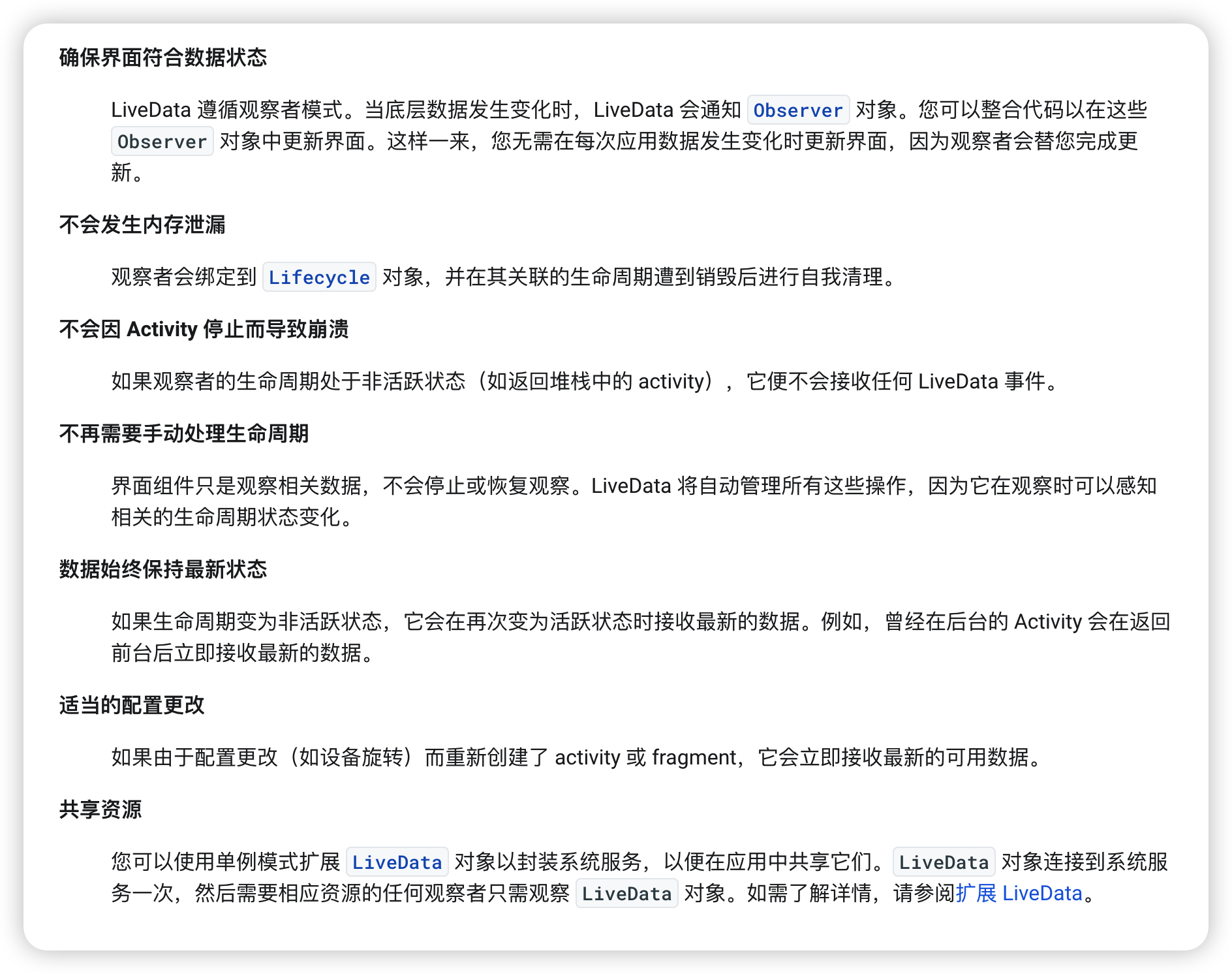 确保界面符合数据状态

LiveData 遵循观察者模式。当底层数据发生变化时，LiveData 会通知 Observer 对象。您可以整合代码以在这些 Observer 对象中更新界面。这样一来，您无需在每次应用数据发生变化时更新界面，因为观察者会替您完成更新。

不会发生内存泄漏

观察者会绑定到 Lifecycle 对象，并在其关联的生命周期遭到销毁后进行自我清理。

不会因 Activity 停止而导致崩溃

如果观察者的生命周期处于非活跃状态（如返回堆栈中的 activity），它便不会接收任何 LiveData 事件。

不再需要手动处理生命周期

界面组件只是观察相关数据，不会停止或恢复观察。LiveData 将自动管理所有这些操作，因为它在观察时可以感知相关的生命周期状态变化。

数据始终保持最新状态

如果生命周期变为非活跃状态，它会在再次变为活跃状态时接收最新的数据。例如，曾经在后台的 Activity 会在返回前台后立即接收最新的数据。

适当的配置更改

如果由于配置更改（如设备旋转）而重新创建了 activity 或 fragment，它会立即接收最新的可用数据。

共享资源

您可以使用单例模式扩展 LiveData 对象以封装系统服务，以便在应用中共享它们。LiveData 对象连接到系统服务一次，然后需要相应资源的任何观察者只需观察 LiveData 对象。如需了解详情，请参阅扩展 LiveData。